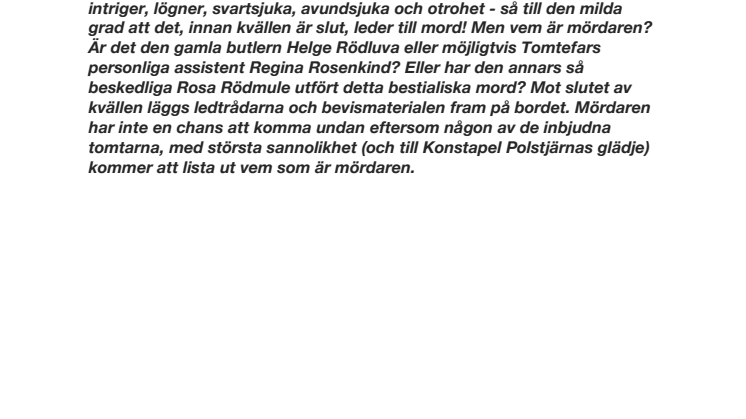 intriger, lögner, svartsjuka, avundsjuka och otrohet - så till den milda grad att det, innan kvällen är slut, leder till mord! Men vem är mördaren? Är det den gamla butlern Helge Rödluva eller möjligtvis Tomtefars personliga assistent Regina Rosenkind? Eller har den annars så beskedliga Rosa Rödmule utfört detta bestialiska mord? Mot slutet av kvällen läggs ledtrådarna och bevismaterialen fram på bordet. Mördaren har inte en chans att komma undan eftersom någon av de inbjudna tomtarna, med största sannolikhet (och till Konstapel Polstjärnas glädje) kommer att lista ut vem som är mördaren.